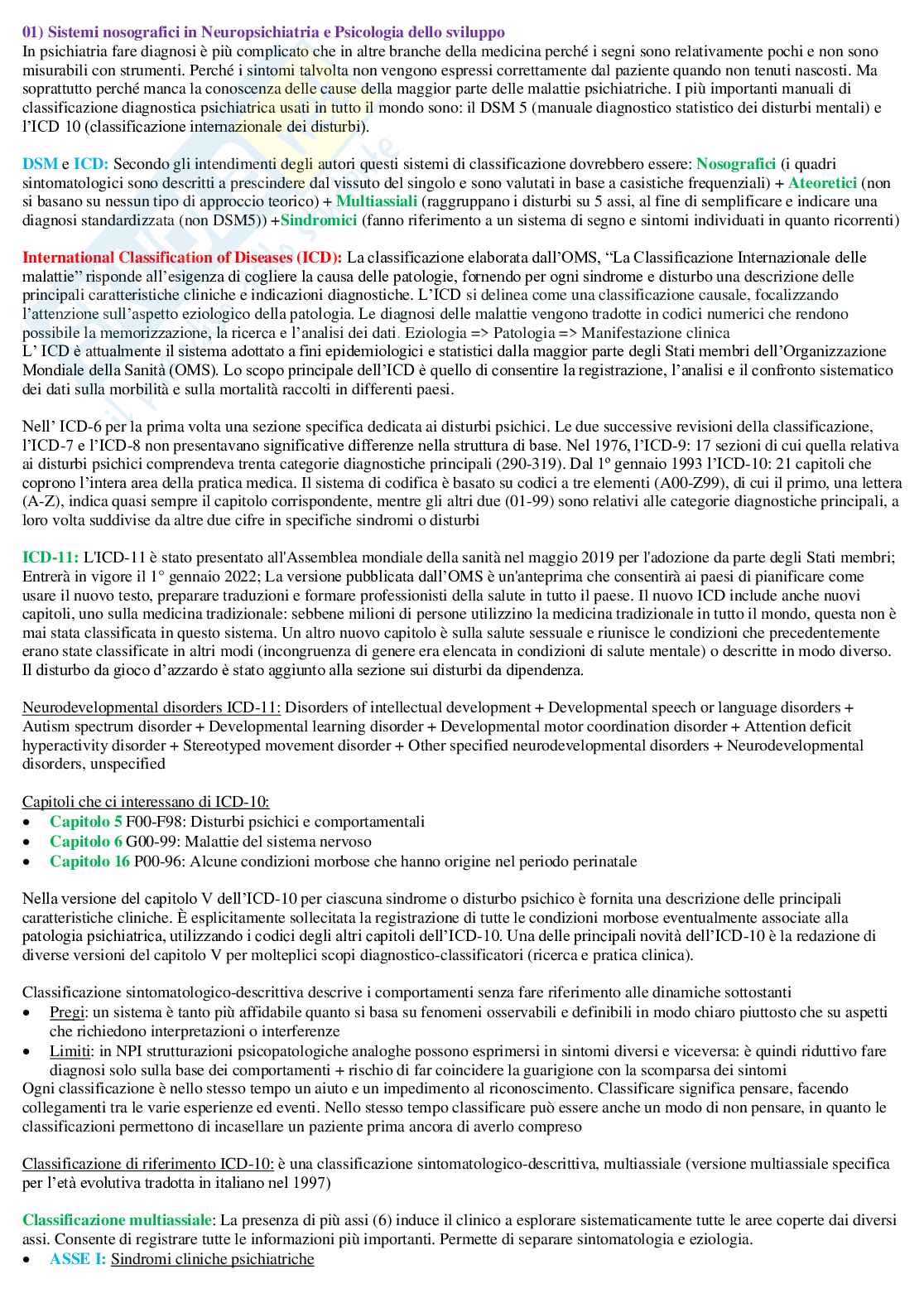 01) Sistemi nosografici in Neuropsichiatria e Psicologia dello sviluppo
In psichiatria fare diagnosi è più complicato che in altre branche della medicina perché i segni sono relativamente pochi e non sono misurabili con strumenti. Perché i sintomi talvolta non vengono espressi correttamente dal paziente quando non tenuti nascosti. Ma soprattutto perché manca la conoscenza delle cause della maggior parte delle malattie psichiatriche. I più importanti manuali di classificazione diagnostica psichiatrica usati in tutto il mondo sono: il DSM 5 (manuale diagnostico statistico dei disturbi mentali) e l'ICD 10 (classificazione internazionale dei disturbi).

DSM e ICD: Secondo gli intendimenti degli autori questi sistemi di classificazione dovrebbero essere: Nosografici (i quadri sintomatologici sono descritti a prescindere dal vissuto del singolo e sono valutati in base a casistiche frequenziali) + Ateoretici (non si basano su nessun tipo di approccio teorico) + Multiassiali (raggruppano i disturbi su 5 assi, al fine di semplificare e indicare una diagnosi standardizzata (non DSM5)) +Sindromici (fanno riferimento a un sistema di segno e sintomi individuati in quanto ricorrenti)

International Classification of Diseases (ICD): La classificazione elaborata dall'OMS, "La Classificazione Internazionale delle malattie" risponde all'esigenza di cogliere la causa delle patologie, fornendo per ogni sindrome e disturbo una descrizione delle principali caratteristiche cliniche e indicazioni diagnostiche. L'ICD si delinea come una classificazione causale, focalizzando l'attenzione sull'aspetto eziologico della patologia. Le diagnosi delle malattie vengono tradotte in codici numerici che rendono possibile la memorizzazione, la ricerca e l'analisi dei dati. Eziologia => Patologia => Manifestazione clinica
L' ICD è attualmente il sistema adottato a fini epidemiologici e statistici dalla maggior parte degli Stati membri dell'Organizzazione Mondiale della Sanità (OMS). Lo scopo principale dell'ICD è quello di consentire la registrazione, l'analisi e il confronto sistematico dei dati sulla morbilità e sulla mortalità raccolti in differenti paesi.

Nell' ICD-6 per la prima volta una sezione specifica dedicata ai disturbi psichici. Le due successive revisioni della classificazione, l'ICD-7 e l'ICD-8 non presentavano significative differenze nella struttura di base. Nel 1976, l'ICD-9: 17 sezioni di cui quella relativa ai disturbi psichici comprendeva trenta categorie diagnostiche principali (290-319). Dal 1º gennaio 1993 l'ICD-10: 21 capitoli che coprono l'intera area della pratica medica. Il sistema di codifica è basato su codici a tre elementi (A00-Z99), di cui il primo, una lettera (A-Z), indica quasi sempre il capitolo corrispondente, mentre gli altri due (01-99) sono relativi alle categorie diagnostiche principali, a loro volta suddivise da altre due cifre in specifiche sindromi o disturbi

ICD-11: L'ICD-11 è stato presentato all'Assemblea mondiale della sanità nel maggio 2019 per l'adozione da parte degli Stati membri; Entrerà in vigore il 1° gennaio 2022; La versione pubblicata dall'OMS è un'anteprima che consentirà ai paesi di pianificare come usare il nuovo testo, preparare traduzioni e formare professionisti della salute in tutto il paese. Il nuovo ICD include anche nuovi capitoli, uno sulla medicina tradizionale: sebbene milioni di persone utilizzino la medicina tradizionale in tutto il mondo, questa non è mai stata classificata in questo sistema. Un altro nuovo capitolo è sulla salute sessuale e riunisce le condizioni che precedentemente erano state classificate in altri modi (incongruenza di genere era elencata in condizioni di salute mentale) o descritte in modo diverso. Il disturbo da gioco d'azzardo è stato aggiunto alla sezione sui disturbi da dipendenza.

Neurodevelopmental disorders ICD-11: Disorders of intellectual development + Developmental speech or language disorders + Autism spectrum disorder + Developmental learning disorder + Developmental motor coordination disorder + Attention deficit hyperactivity disorder + Stereotyped movement disorder + Other specified neurodevelopmental disorders + Neurodevelopmental disorders, unspecified

Capitoli che ci interessano di ICD-10:
• Capitolo 5 F00-F98: Disturbi psichici e comportamentali
• Capitolo 6 G00-99: Malattie del sistema nervoso
• Capitolo 16 P00-96: Alcune condizioni morbose che hanno origine nel periodo perinatale

Nella versione del capitolo V dell'ICD-10 per ciascuna sindrome o disturbo psichico è fornita una descrizione delle principali caratteristiche cliniche. È esplicitamente sollecitata la registrazione di tutte le condizioni morbose eventualmente associate alla patologia psichiatrica, utilizzando i codici degli altri capitoli dell'ICD-10. Una delle principali novità dell'ICD-10 è la redazione di diverse versioni del capitolo V per molteplici scopi diagnostico-classificatori (ricerca e pratica clinica).

Classificazione sintomatologico-descrittiva descrive i comportamenti senza fare riferimento alle dinamiche sottostanti
• Pregi: un sistema è tanto più affidabile quanto si basa su fenomeni osservabili e definibili in modo chiaro piuttosto che su aspetti che richiedono interpretazioni o interferenze
• Limiti: in NPI strutturazioni psicopatologiche analoghe possono esprimersi in sintomi diversi e viceversa: è quindi riduttivo fare diagnosi solo sulla base dei comportamenti + rischio di far coincidere la guarigione con la scomparsa dei sintomi
Ogni classificazione è nello stesso tempo un aiuto e un impedimento al riconoscimento. Classificare significa pensare, facendo collegamenti tra le varie esperienze ed eventi. Nello stesso tempo classificare può essere anche un modo di non pensare, in quanto le classificazioni permettono di incasellare un paziente prima ancora di averlo compreso

Classificazione di riferimento ICD-10: è una classificazione sintomatologico-descrittiva, multiassiale (versione multiassiale specifica per l'età evolutiva tradotta in italiano nel 1997)

Classificazione multiassiale: La presenza di più assi (6) induce il clinico a esplorare sistematicamente tutte le aree coperte dai diversi assi. Consente di registrare tutte le informazioni più importanti. Permette di separare sintomatologia e eziologia.
• ASSE I: Sindromi cliniche psichiatriche